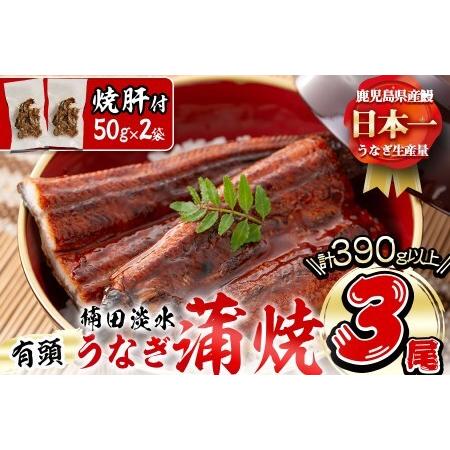 焼肝付
50g×2袋

鹿児島県産鰻
日本一
うなぎ生産量

計390g以上

楠田淡水
有頭 うなぎ蒲焼 3尾